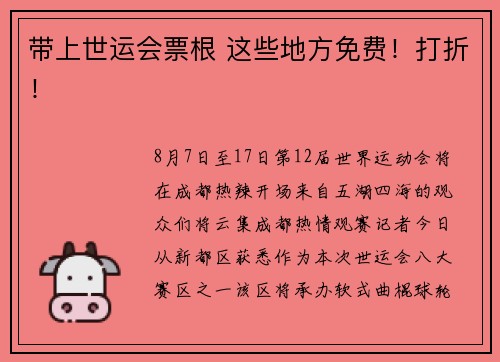 带上世运会票根 这些地方免费！打折！

8月7日至17日第12届世界运动会将在成都热辣开场来自五湖四海的观众们将云集成都热情观赛记者今日从新都区获悉作为本次世运会八大赛区之一该区将承办软式曲棍球轮